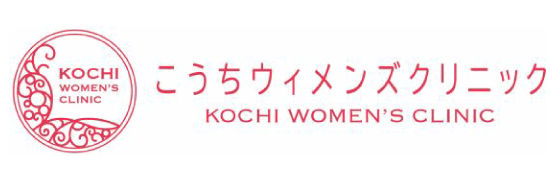 KOCHI
WOMEN'S
CLINIC

こうちウィメンズクリニック
KOCHI WOMEN'S CLINIC